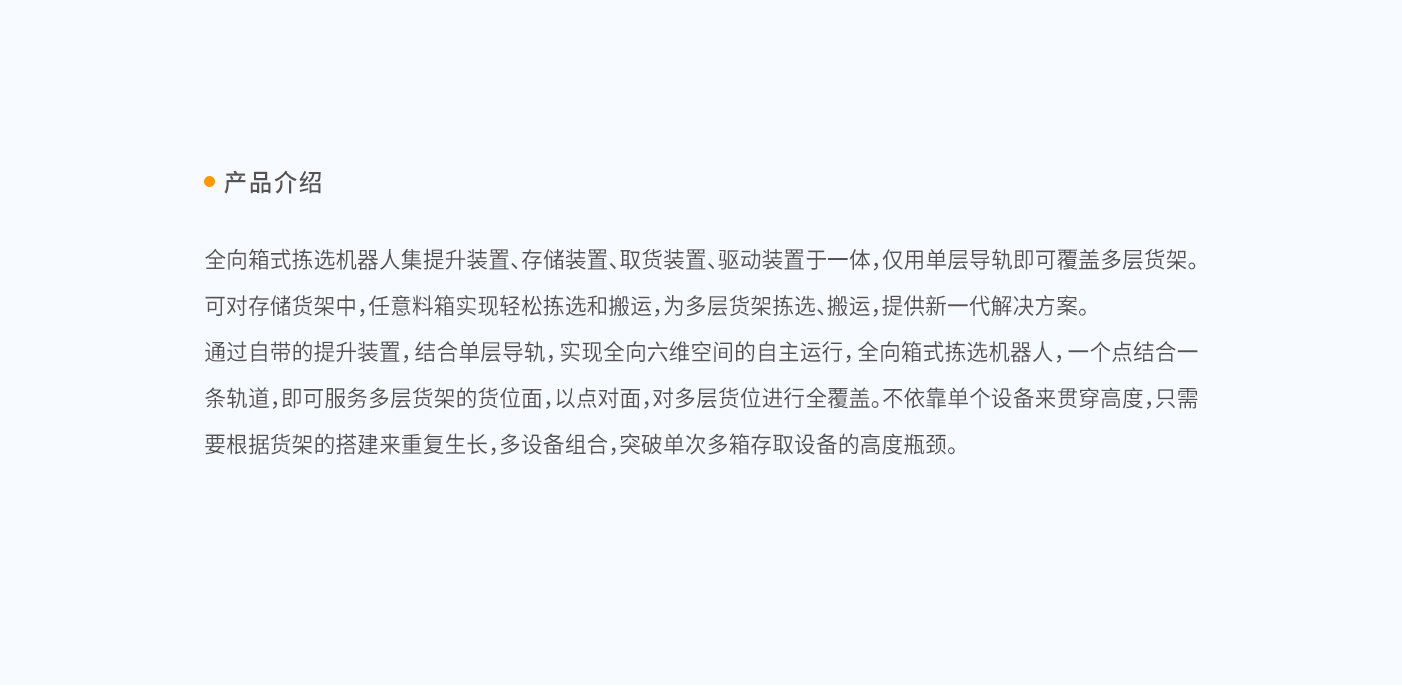 • 产品介绍

全向箱式拣选机器人集提升装置、存储装置、取货装置、驱动装置于一体，仅用单层导轨即可覆盖多层货架。可对存储货架中，任意料箱实现轻松拣选和搬运，为多层货架拣选、搬运，提供新一代解决方案。

通过自带的提升装置，结合单层导轨，实现全向六维空间的自主运行，全向箱式拣选机器人，一个点结合一条轨道，即可服务多层货架的货位面，以点对面，对多层货位进行全覆盖。不依靠单个设备来贯穿高度，只需要根据货架的搭建来重复生长，多设备组合，突破单次多箱存取设备的高度瓶颈。